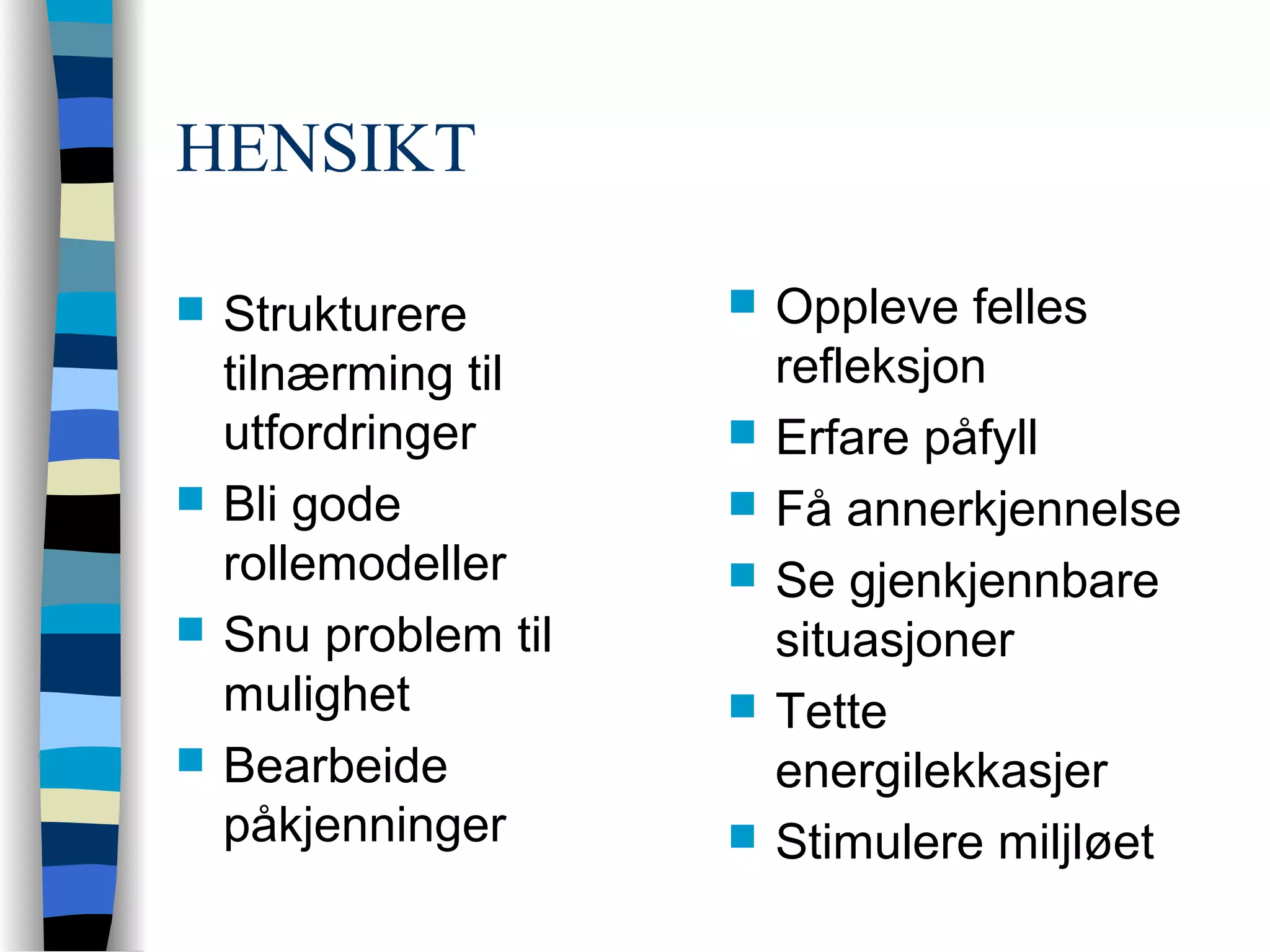 HENSIKT

- Strukturere tilnærming til utfordringer
- Bli gode rollemodeller
- Snu problem til mulighet
- Bearbeide påkjenninger

- Oppleve felles refleksjon
- Erfare påfyll
- Få annerkjennelse
- Se gjenkjennbare situasjoner
- Tette energilekkasjer
- Stimulere miljløet